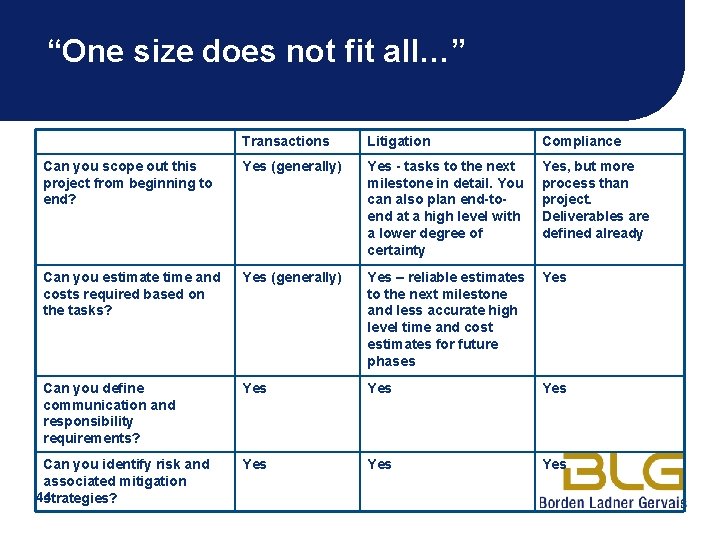 “One size does not fit all…”

| | Transactions | Litigation | Compliance |
|---|---|---|---|
| Can you scope out this project from beginning to end? | Yes (generally) | Yes - tasks to the next milestone in detail. You can also plan end-to-end at a high level with a lower degree of certainty | Yes, but more process than project. Deliverables are defined already |
| Can you estimate time and costs required based on the tasks? | Yes (generally) | Yes – reliable estimates to the next milestone and less accurate high level time and cost estimates for future phases | Yes |
| Can you define communication and responsibility requirements? | Yes | Yes | Yes |
| Can you identify risk and associated mitigation strategies? | Yes | Yes | Yes |

44

BLG
Borden Ladner Gervais